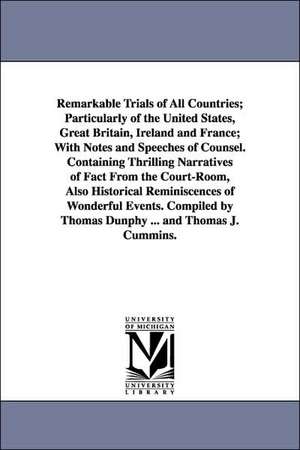 Remarkable Trials of All Countries; Particularly of the United States, Great Britain, Ireland and France; With Notes and Speeches of Counsel. Containing Thrilling Narratives of Fact From the Court-Room, Also Historical Reminiscences of Wonderful Events. Compiled by Thomas Dunphy ... and Thomas J. Cummins.

UNIVERSITY OF MICHIGAN

UNIVERSITY LIBRARY